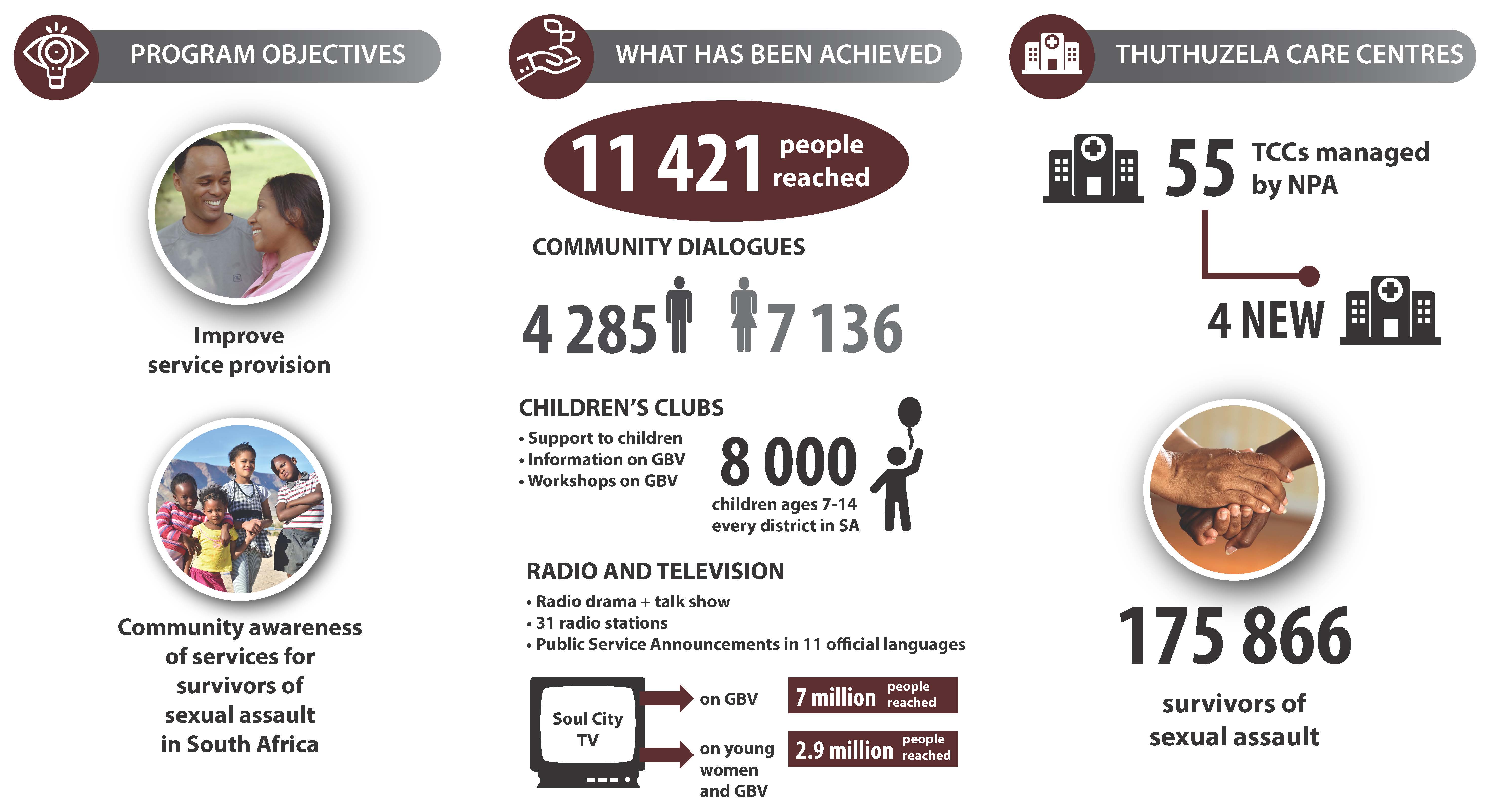 PROGRAM OBJECTIVES

Improve service provision

Community awareness of services for survivors of sexual assault in South Africa

WHAT HAS BEEN ACHIEVED

11 421 people reached

COMMUNITY DIALOGUES

4 285 7 136

CHILDREN'S CLUBS

• Support to children
• Information on GBV
• Workshops on GBV

8 000
children ages 7-14 every district in SA

RADIO AND TELEVISION

• Radio drama + talk show
• 31 radio stations
• Public Service Announcements in 11 official languages

Soul City TV

on GBV

7 million people reached

on young women and GBV

2.9 million people reached

THUTHUZELA CARE CENTRES

55 TCCs managed by NPA

4 NEW

175 866

survivors of sexual assault